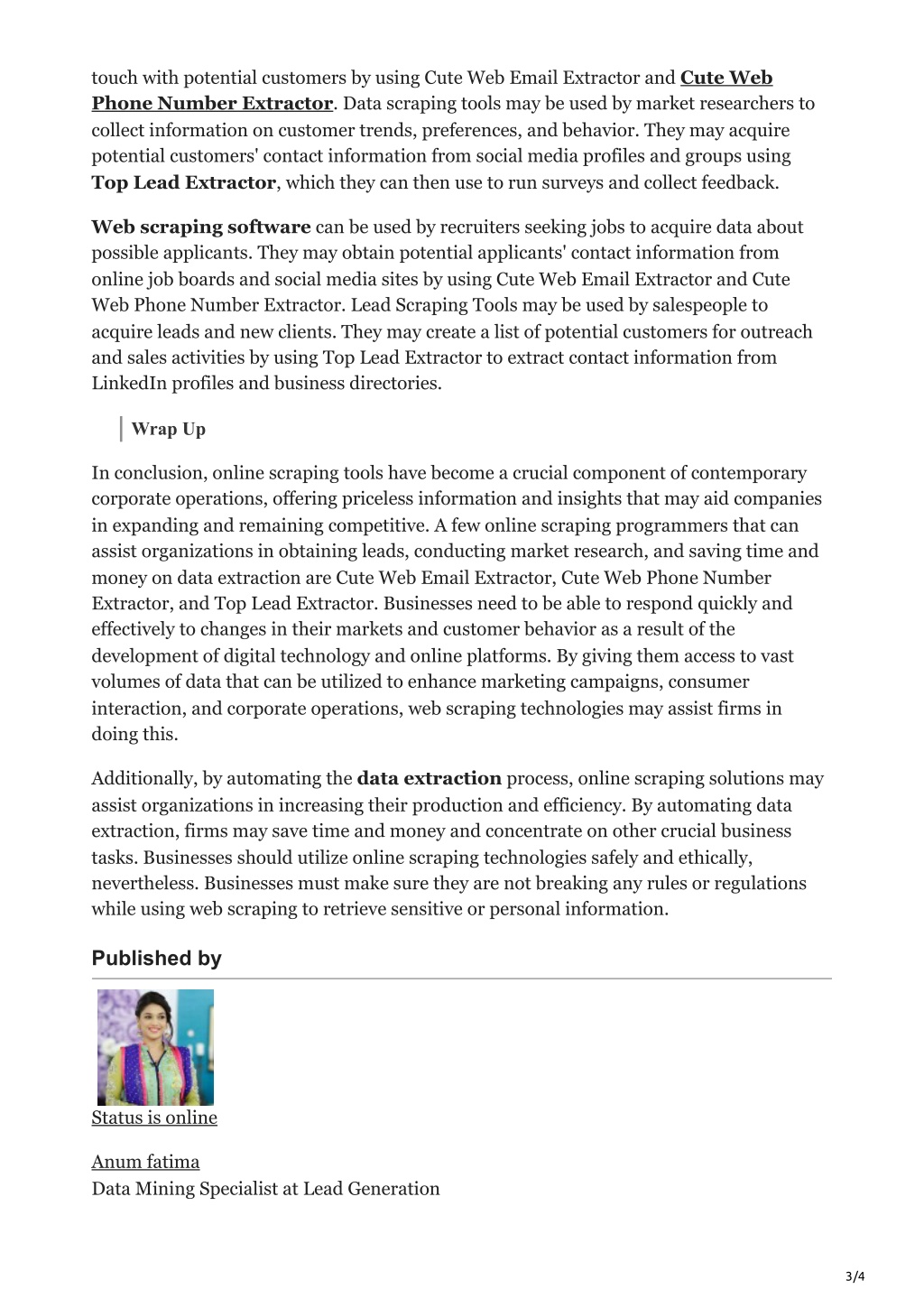 touch with potential customers by using Cute Web Email Extractor and Cute Web Phone Number Extractor. Data scraping tools may be used by market researchers to collect information on customer trends, preferences, and behavior. They may acquire potential customers' contact information from social media profiles and groups using Top Lead Extractor, which they can then use to run surveys and collect feedback.

Web scraping software can be used by recruiters seeking jobs to acquire data about possible applicants. They may obtain potential applicants' contact information from online job boards and social media sites by using Cute Web Email Extractor and Cute Web Phone Number Extractor. Lead Scraping Tools may be used by salespeople to acquire leads and new clients. They may create a list of potential customers for outreach and sales activities by using Top Lead Extractor to extract contact information from LinkedIn profiles and business directories.

Wrap Up

In conclusion, online scraping tools have become a crucial component of contemporary corporate operations, offering priceless information and insights that may aid companies in expanding and remaining competitive. A few online scraping programmers that can assist organizations in obtaining leads, conducting market research, and saving time and money on data extraction are Cute Web Email Extractor, Cute Web Phone Number Extractor, and Top Lead Extractor. Businesses need to be able to respond quickly and effectively to changes in their markets and customer behavior as a result of the development of digital technology and online platforms. By giving them access to vast volumes of data that can be utilized to enhance marketing campaigns, consumer interaction, and corporate operations, web scraping technologies may assist firms in doing this.

Additionally, by automating the data extraction process, online scraping solutions may assist organizations in increasing their production and efficiency. By automating data extraction, firms may save time and money and concentrate on other crucial business tasks. Businesses should utilize online scraping technologies safely and ethically, nevertheless. Businesses must make sure they are not breaking any rules or regulations while using web scraping to retrieve sensitive or personal information.

Published by

Status is online

Anum fatima
Data Mining Specialist at Lead Generation

3/4